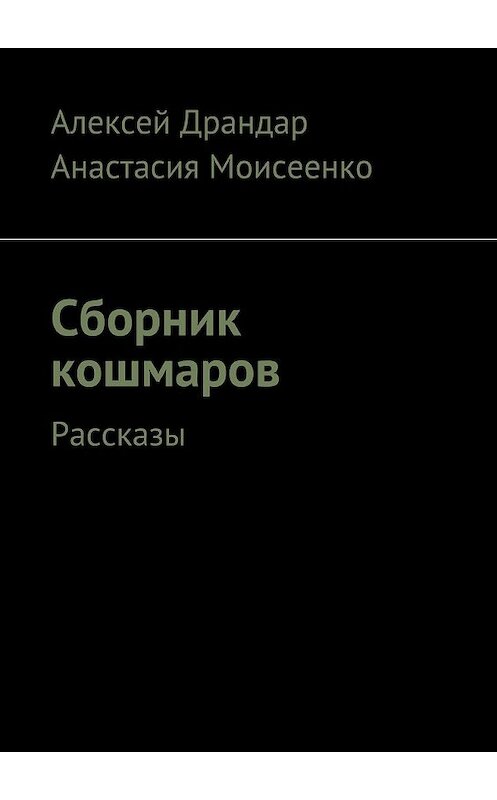 Алексей Драндар
Анастасия Моисеенко

Сборник кошмаров

Рассказы